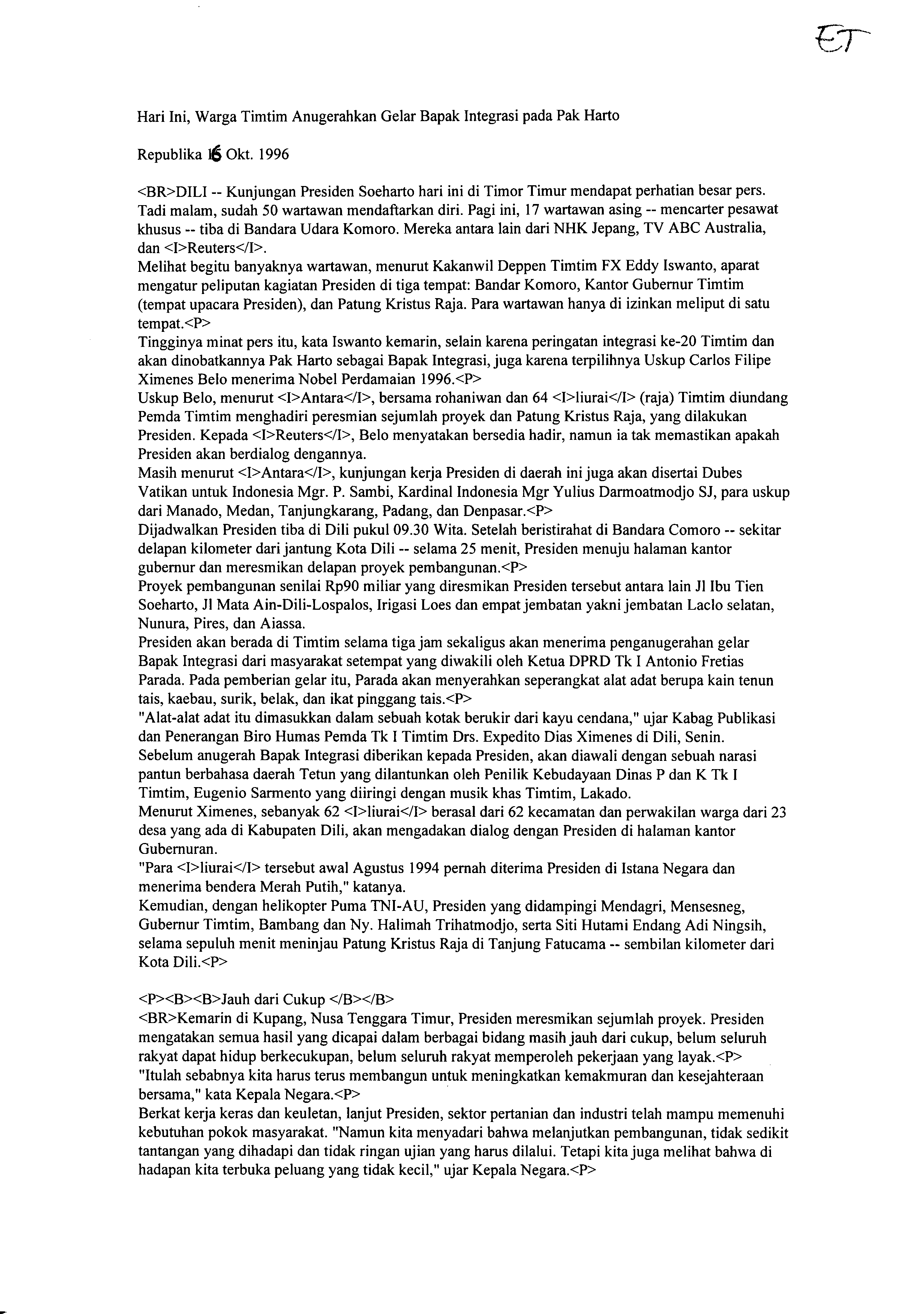 ET

Hari Ini, Warga Timtim Anugerahkan Gelar Bapak Integrasi pada Pak Harto

Republika 16 Okt. 1996

<BR>DILI -- Kunjungan Presiden Soeharto hari ini di Timor Timur mendapat perhatian besar pers. Tadi malam, sudah 50 wartawan mendaftarkan diri. Pagi ini, 17 wartawan asing -- mencarter pesawat khusus -- tiba di Bandara Udara Komoro. Mereka antara lain dari NHK Jepang, TV ABC Australia, dan <I>Reuters</I>.
Melihat begitu banyaknya wartawan, menurut Kakanwil Deppen Timtim FX Eddy Iswanto, aparat mengatur peliputan kagiatan Presiden di tiga tempat: Bandar Komoro, Kantor Gubernur Timtim (tempat upacara Presiden), dan Patung Kristus Raja. Para wartawan hanya di izinkan meliput di satu tempat.<P>
Tingginya minat pers itu, kata Iswanto kemarin, selain karena peringatan integrasi ke-20 Timtim dan akan dinobatkannya Pak Harto sebagai Bapak Integrasi, juga karena terpilihnya Uskup Carlos Filipe Ximenes Belo menerima Nobel Perdamaian 1996.<P>
Uskup Belo, menurut <I>Antara</I>, bersama rohaniwan dan 64 <I>liurai</I> (raja) Timtim diundang Pemda Timtim menghadiri peresmian sejumlah proyek dan Patung Kristus Raja, yang dilakukan Presiden. Kepada <I>Reuters</I>, Belo menyatakan bersedia hadir, namun ia tak memastikan apakah Presiden akan berdialog dengannya.
Masih menurut <I>Antara</I>, kunjungan kerja Presiden di daerah ini juga akan disertai Dubes Vatikan untuk Indonesia Mgr. P. Sambi, Kardinal Indonesia Mgr Yulius Darmoatmodjo SJ, para uskup dari Manado, Medan, Tanjungkarang, Padang, dan Denpasar.<P>
Dijadwalkan Presiden tiba di Dili pukul 09.30 Wita. Setelah beristirahat di Bandara Comoro -- sekitar delapan kilometer dari jantung Kota Dili -- selama 25 menit, Presiden menuju halaman kantor gubernur dan meresmikan delapan proyek pembangunan.<P>
Proyek pembangunan senilai Rp90 miliar yang diresmikan Presiden tersebut antara lain Jl Ibu Tien Soeharto, Jl Mata Ain-Dili-Lospalos, Irigasi Loes dan empat jembatan yakni jembatan Laclo selatan, Nunura, Pires, dan Aiassa.
Presiden akan berada di Timtim selama tiga jam sekaligus akan menerima penganugerahan gelar Bapak Integrasi dari masyarakat setempat yang diwakili oleh Ketua DPRD Tk I Antonio Fretias Parada. Pada pemberian gelar itu, Parada akan menyerahkan seperangkat alat adat berupa kain tenun tais, kaebau, surik, belak, dan ikat pinggang tais.<P>
"Alat-alat adat itu dimasukkan dalam sebuah kotak berukir dari kayu cendana," ujar Kabag Publikasi dan Penerangan Biro Humas Pemda Tk I Timtim Drs. Expedito Dias Ximenes di Dili, Senin.
Sebelum anugerah Bapak Integrasi diberikan kepada Presiden, akan diawali dengan sebuah narasi pantun berbahasa daerah Tetun yang dilantunkan oleh Penilik Kebudayaan Dinas P dan K Tk I Timtim, Eugenio Sarmento yang diiringi dengan musik khas Timtim, Lakado.
Menurut Ximenes, sebanyak 62 <I>liurai</I> berasal dari 62 kecamatan dan perwakilan warga dari 23 desa yang ada di Kabupaten Dili, akan mengadakan dialog dengan Presiden di halaman kantor Gubernuran.
"Para <I>liurai</I> tersebut awal Agustus 1994 pernah diterima Presiden di Istana Negara dan menerima bendera Merah Putih," katanya.
Kemudian, dengan helikopter Puma TNI-AU, Presiden yang didampingi Mendagri, Mensesneg, Gubernur Timtim, Bambang dan Ny. Halimah Trihatmodjo, serta Siti Hutami Endang Adi Ningsih, selama sepuluh menit meninjau Patung Kristus Raja di Tanjung Fatucama -- sembilan kilometer dari Kota Dili.<P>

<P><B><B>Jauh dari Cukup </B></B>
<BR>Kemarin di Kupang, Nusa Tenggara Timur, Presiden meresmikan sejumlah proyek. Presiden mengatakan semua hasil yang dicapai dalam berbagai bidang masih jauh dari cukup, belum seluruh rakyat dapat hidup berkecukupan, belum seluruh rakyat memperoleh pekerjaan yang layak.<P>
"Itulah sebabnya kita harus terus membangun untuk meningkatkan kemakmuran dan kesejahteraan bersama," kata Kepala Negara.<P>
Berkat kerja keras dan keuletan, lanjut Presiden, sektor pertanian dan industri telah mampu memenuhi kebutuhan pokok masyarakat. "Namun kita menyadari bahwa melanjutkan pembangunan, tidak sedikit tantangan yang dihadapi dan tidak ringan ujian yang harus dilalui. Tetapi kita juga melihat bahwa di hadapan kita terbuka peluang yang tidak kecil," ujar Kepala Negara.<P>